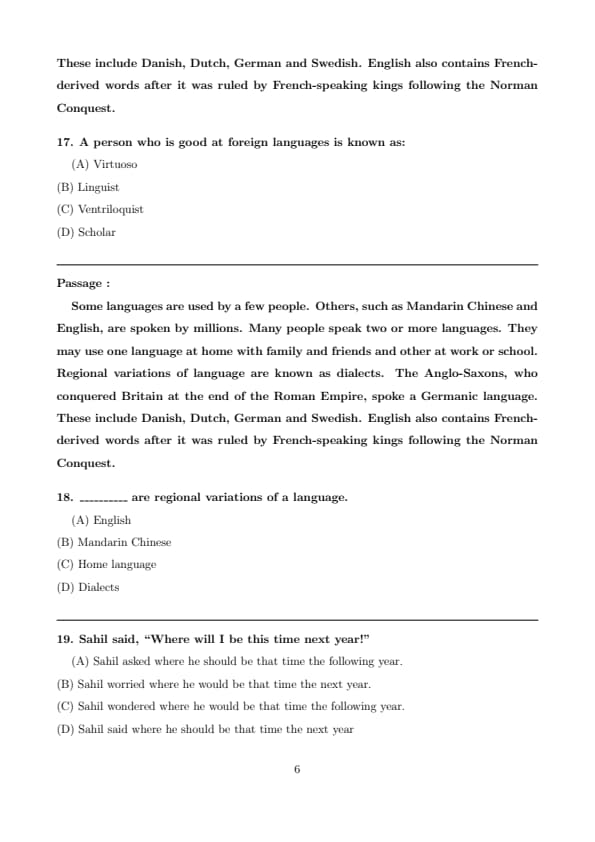 These include Danish, Dutch, German and Swedish. English also contains French-derived words after it was ruled by French-speaking kings following the Norman Conquest.

17. A person who is good at foreign languages is known as:

(A) Virtuoso

(B) Linguist

(C) Ventriloquist

(D) Scholar

Passage :

Some languages are used by a few people. Others, such as Mandarin Chinese and English, are spoken by millions. Many people speak two or more languages. They may use one language at home with family and friends and other at work or school. Regional variations of language are known as dialects. The Anglo-Saxons, who conquered Britain at the end of the Roman Empire, spoke a Germanic language. These include Danish, Dutch, German and Swedish. English also contains French-derived words after it was ruled by French-speaking kings following the Norman Conquest.

18. ---------- are regional variations of a language.

(A) English

(B) Mandarin Chinese

(C) Home language

(D) Dialects

19. Sahil said, "Where will I be this time next year!"

(A) Sahil asked where he should be that time the following year.

(B) Sahil worried where he would be that time the next year.

(C) Sahil wondered where he would be that time the following year.

(D) Sahil said where he should be that time the next year

6